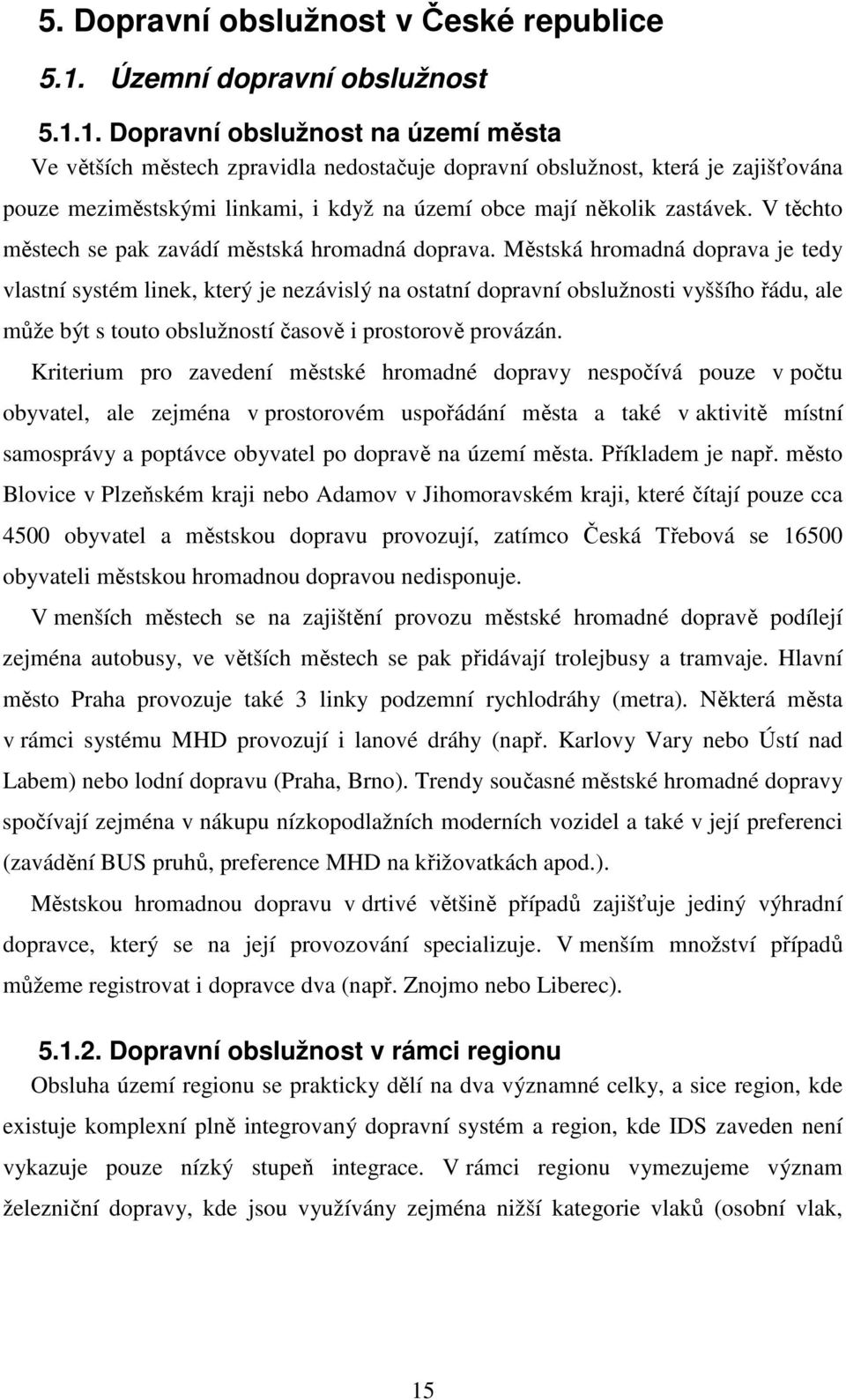 5. Dopravní obslužnost v České republice

5.1. Územní dopravní obslužnost

5.1.1. Dopravní obslužnost na území města

Ve větších městech zpravidla nedostačuje dopravní obslužnost, která je zajišťována pouze meziměstskými linkami, i když na území obce mají několik zastávek. V těchto městech se pak zavádí městská hromadná doprava. Městská hromadná doprava je tedy vlastní systém linek, který je nezávislý na ostatní dopravní obslužnosti vyššího řádu, ale může být s touto obslužností časově i prostorově provázán.

Kriterium pro zavedení městské hromadné dopravy nespočívá pouze v počtu obyvatel, ale zejména v prostorovém uspořádání města a také v aktivitě místní samosprávy a poptávce obyvatel po dopravě na území města. Příkladem je např. město Blovice v Plzeňském kraji nebo Adamov v Jihomoravském kraji, které čítají pouze cca 4500 obyvatel a městskou dopravu provozují, zatímco Česká Třebová se 16500 obyvateli městskou hromadnou dopravou nedisponuje.

V menších městech se na zajištění provozu městské hromadné dopravě podílejí zejména autobusy, ve větších městech se pak přidávají trolejbusy a tramvaje. Hlavní město Praha provozuje také 3 linky podzemní rychlodráhy (metra). Některá města v rámci systému MHD provozují i lanové dráhy (např. Karlovy Vary nebo Ústí nad Labem) nebo lodní dopravu (Praha, Brno). Trendy současné městské hromadné dopravy spočívají zejména v nákupu nízkopodlažních moderních vozidel a také v její preferenci (zavádění BUS pruhů, preference MHD na křižovatkách apod.).

Městskou hromadnou dopravu v drtivé většině případů zajišťuje jediný výhradní dopravce, který se na její provozování specializuje. V menším množství případů můžeme registrovat i dopravce dva (např. Znojmo nebo Liberec).

5.1.2. Dopravní obslužnost v rámci regionu

Obsluha území regionu se prakticky dělí na dva významné celky, a sice region, kde existuje komplexní plně integrovaný dopravní systém a region, kde IDS zaveden není vykazuje pouze nízký stupeň integrace. V rámci regionu vymezujeme význam železniční dopravy, kde jsou využívány zejména nižší kategorie vlaků (osobní vlak,

15